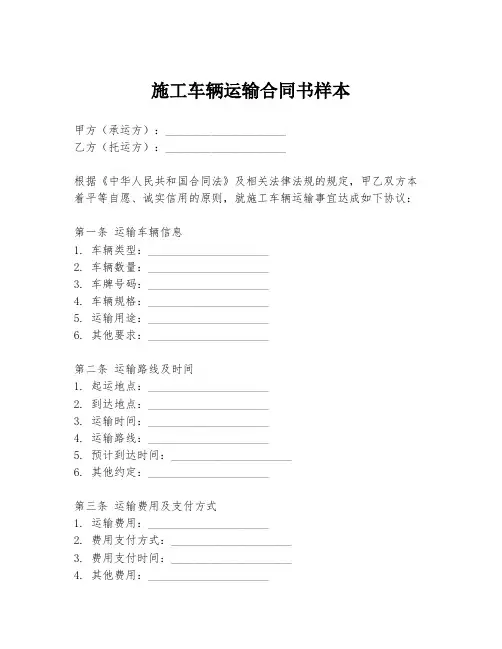 施工车辆运输合同书样本

甲方（承运方）：____________________
乙方（托运方）：____________________

根据《中华人民共和国合同法》及相关法律法规的规定，甲乙双方本着平等自愿、诚实信用的原则，就施工车辆运输事宜达成如下协议：

第一条 运输车辆信息
1. 车辆类型：____________________
2. 车辆数量：____________________
3. 车牌号码：____________________
4. 车辆规格：____________________
5. 运输用途：____________________
6. 其他要求：____________________

第二条 运输路线及时间
1. 起运地点：____________________
2. 到达地点：____________________
3. 运输时间：____________________
4. 运输路线：____________________
5. 预计到达时间：____________________
6. 其他约定：____________________

第三条 运输费用及支付方式
1. 运输费用：____________________
2. 费用支付方式：____________________
3. 费用支付时间：____________________
4. 其他费用：____________________